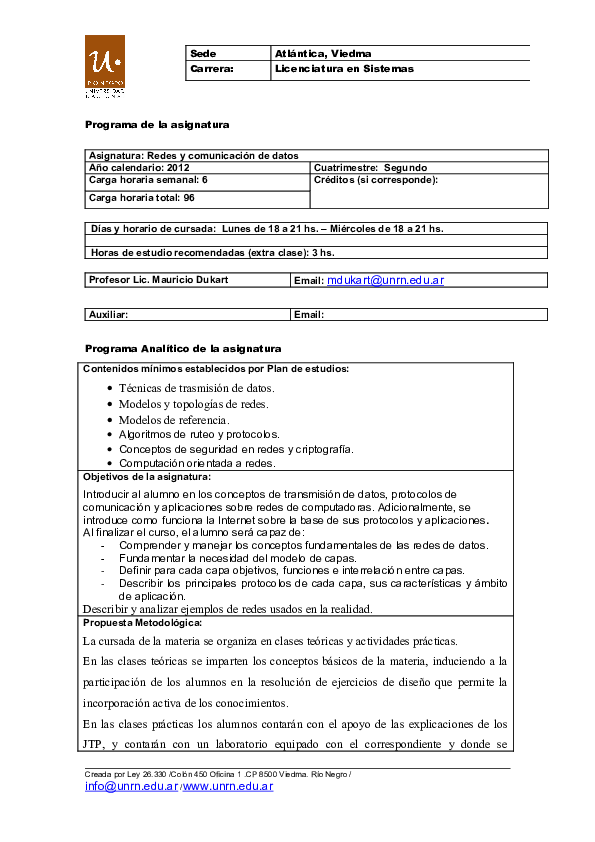 Sede Atlántica, Viedma
Carrera: Licenciatura en Sistemas

Programa de la asignatura

Asignatura: Redes y comunicación de datos
Año calendario: 2012
Cuatrimestre: Segundo
Carga horaria semanal: 6
Créditos (si corresponde):
Carga horaria total: 96

Días y horario de cursada: Lunes de 18 a 21 hs. – Miércoles de 18 a 21 hs.

Horas de estudio recomendadas (extra clase): 3 hs.

Profesor Lic. Mauricio Dukart
Email: mdukart@unrn.edu.ar

Auxiliar:
Email:

Programa Analítico de la asignatura

Contenidos mínimos establecidos por Plan de estudios:
• Técnicas de trasmisión de datos.
• Modelos y topologías de redes.
• Modelos de referencia.
• Algoritmos de ruteo y protocolos.
• Conceptos de seguridad en redes y criptografía.
• Computación orientada a redes.

Objetivos de la asignatura:

Introducir al alumno en los conceptos de transmisión de datos, protocolos de comunicación y aplicaciones sobre redes de computadoras. Adicionalmente, se introduce como funciona la Internet sobre la base de sus protocolos y aplicaciones.
Al finalizar el curso, el alumno será capaz de:
- Comprender y manejar los conceptos fundamentales de las redes de datos.
- Fundamentar la necesidad del modelo de capas.
- Definir para cada capa objetivos, funciones e interrelación entre capas.
- Describir los principales protocolos de cada capa, sus características y ámbito de aplicación.
Describir y analizar ejemplos de redes usados en la realidad.

Propuesta Metodológica:

La cursada de la materia se organiza en clases teóricas y actividades prácticas.

En las clases teóricas se imparten los conceptos básicos de la materia, induciendo a la participación de los alumnos en la resolución de ejercicios de diseño que permite la incorporación activa de los conocimientos.

En las clases prácticas los alumnos contarán con el apoyo de las explicaciones de los JTP, y contarán con un laboratorio equipado con el correspondiente y donde se

Creada por Ley 26.330 /Colón 450 Oficina 1 .CP 8500 Viedma. Río Negro /
info@unrn.edu.ar / www.unrn.edu.ar